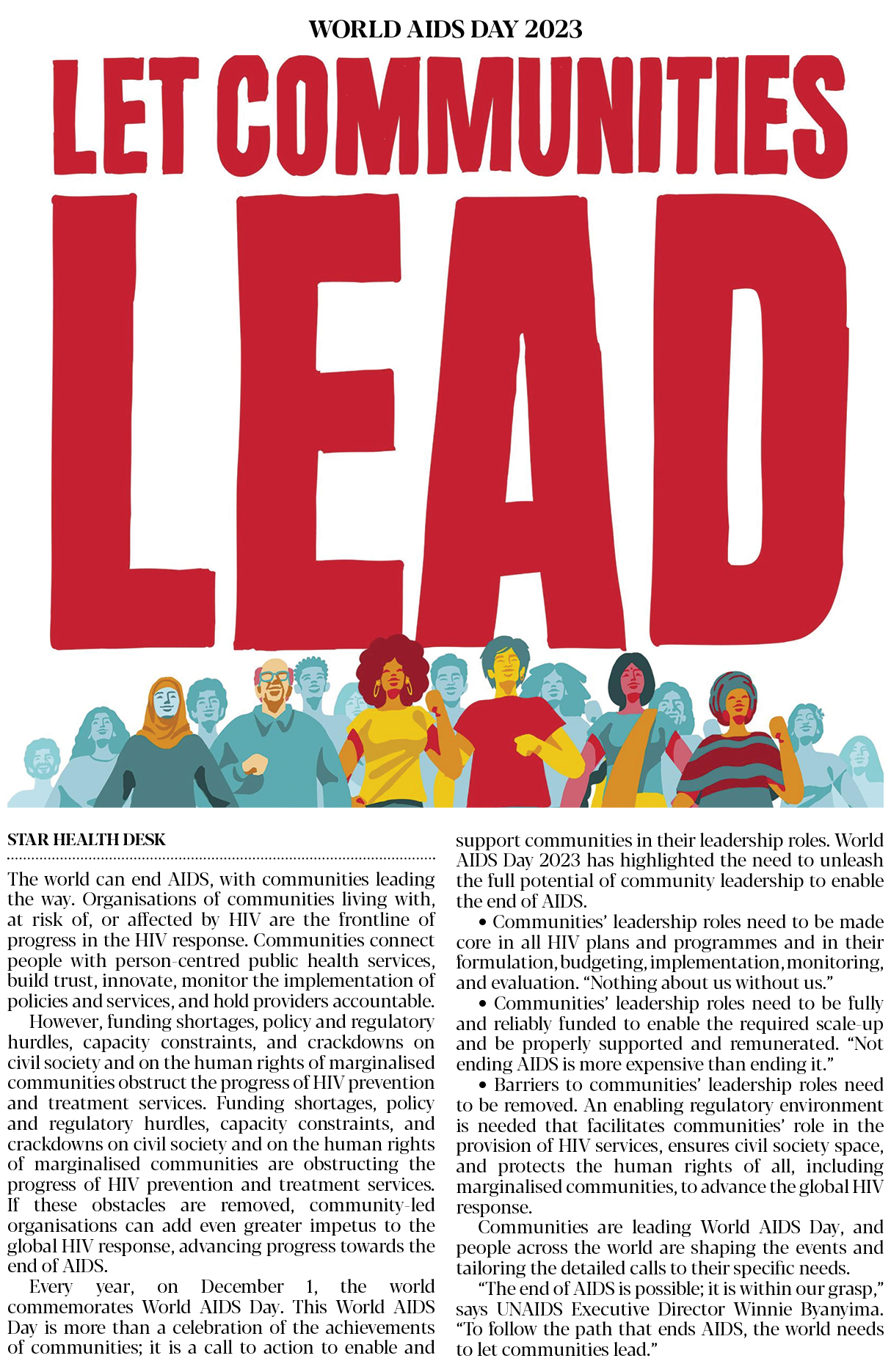 WORLD AIDS DAY 2023

LET COMMUNITIES LEAD

STAR HEALTH DESK

The world can end AIDS, with communities leading the way. Organisations of communities living with, at risk of, or affected by HIV are the frontline of progress in the HIV response. Communities connect people with person-centred public health services, build trust, innovate, monitor the implementation of policies and services, and hold providers accountable.

However, funding shortages, policy and regulatory hurdles, capacity constraints, and crackdowns on civil society and on the human rights of marginalised communities obstruct the progress of HIV prevention and treatment services. Funding shortages, policy and regulatory hurdles, capacity constraints, and crackdowns on civil society and on the human rights of marginalised communities are obstructing the progress of HIV prevention and treatment services. If these obstacles are removed, community-led organisations can add even greater impetus to the global HIV response, advancing progress towards the end of AIDS.

Every year, on December 1, the world commemorates World AIDS Day. This World AIDS Day is more than a celebration of the achievements of communities; it is a call to action to enable and support communities in their leadership roles. World AIDS Day 2023 has highlighted the need to unleash the full potential of community leadership to enable the end of AIDS.

• Communities' leadership roles need to be made core in all HIV plans and programmes and in their formulation, budgeting, implementation, monitoring, and evaluation. "Nothing about us without us."

• Communities' leadership roles need to be fully and reliably funded to enable the required scale-up and be properly supported and remunerated. "Not ending AIDS is more expensive than ending it."

• Barriers to communities' leadership roles need to be removed. An enabling regulatory environment is needed that facilitates communities' role in the provision of HIV services, ensures civil society space, and protects the human rights of all, including marginalised communities, to advance the global HIV response.

Communities are leading World AIDS Day, and people across the world are shaping the events and tailoring the detailed calls to their specific needs.

"The end of AIDS is possible; it is within our grasp," says UNAIDS Executive Director Winnie Byanyima. "To follow the path that ends AIDS, the world needs to let communities lead."